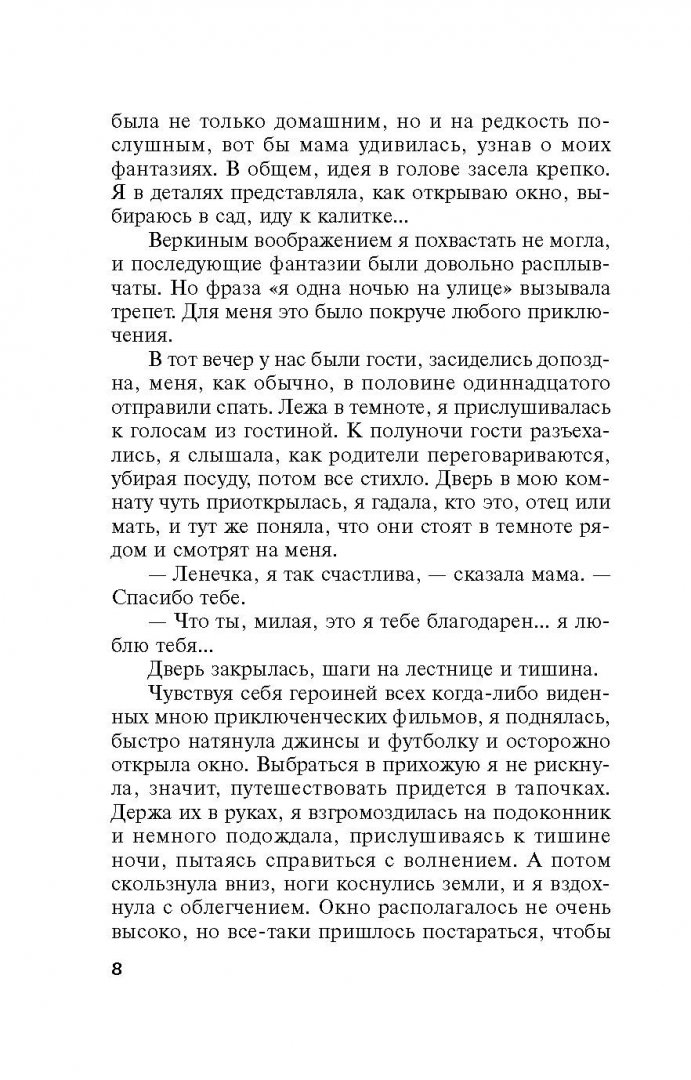 была не только домашним, но и на редкость послушным, вот бы мама удивилась, узнав о моих фантазиях. В общем, идея в голове засела крепко. Я в деталях представляла, как открываю окно, выбираюсь в сад, иду к калитке...

Веркиным воображением я похвастать не могла, и последующие фантазии были довольно расплывчаты. Но фраза «я одна ночью на улице» вызывала трепет. Для меня это было покруче любого приключения.

В тот вечер у нас были гости, засиделись допоздна, меня, как обычно, в половине одиннадцатого отправили спать. Лежа в темноте, я прислушивалась к голосам из гостиной. К полуночи гости разъехались, я слышала, как родители переговариваются, убирая посуду, потом все стихло. Дверь в мою комнату чуть приоткрылась, я гадала, кто это, отец или мать, и тут же поняла, что они стоят в темноте рядом и смотрят на меня.

— Ленечка, я так счастлива, — сказала мама. — Спасибо тебе.

— Что ты, милая, это я тебе благодарен... я люблю тебя...

Дверь закрылась, шаги на лестнице и тишина.

Чувствуя себя героиней всех когда-либо виденных мною приключенческих фильмов, я поднялась, быстро натянула джинсы и футболку и осторожно открыла окно. Выбраться в прихожую я не рискнула, значит, путешествовать придется в тапочках. Держа их в руках, я взгромоздилась на подоконник и немного подождала, прислушиваясь к тишине ночи, пытаясь справиться с волнением. А потом скользнула вниз, ноги коснулись земли, и я вздохнула с облегчением. Окно располагалось не очень высоко, но все-таки пришлось постараться, чтобы

8